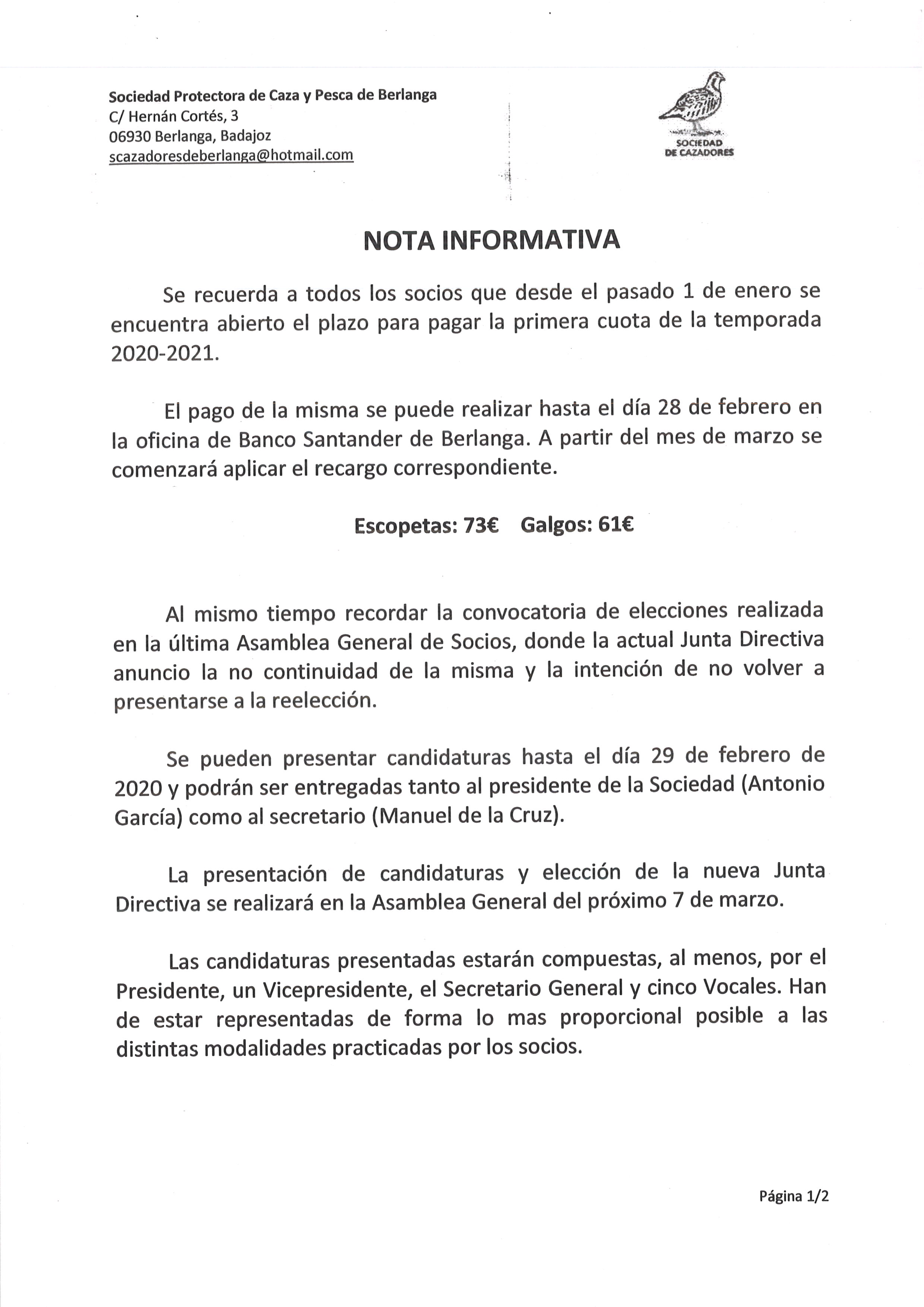 Sociedad Protectora de Caza y Pesca de Berlanga
C/ Hernán Cortés, 3
06930 Berlanga, Badajoz
scazadoresdeberlanga@hotmail.com

SOCIEDAD DE CAZADORES

NOTA INFORMATIVA

Se recuerda a todos los socios que desde el pasado 1 de enero se encuentra abierto el plazo para pagar la primera cuota de la temporada 2020-2021.

El pago de la misma se puede realizar hasta el día 28 de febrero en la oficina de Banco Santander de Berlanga. A partir del mes de marzo se comenzará aplicar el recargo correspondiente.

Escopetas: 73€ Galgos: 61€

Al mismo tiempo recordar la convocatoria de elecciones realizada en la última Asamblea General de Socios, donde la actual Junta Directiva anuncio la no continuidad de la misma y la intención de no volver a presentarse a la reelección.

Se pueden presentar candidaturas hasta el día 29 de febrero de 2020 y podrán ser entregadas tanto al presidente de la Sociedad (Antonio García) como al secretario (Manuel de la Cruz).

La presentación de candidaturas y elección de la nueva Junta Directiva se realizará en la Asamblea General del próximo 7 de marzo.

Las candidaturas presentadas estarán compuestas, al menos, por el Presidente, un Vicepresidente, el Secretario General y cinco Vocales. Han de estar representadas de forma lo mas proporcional posible a las distintas modalidades practicadas por los socios.

Página 1/2